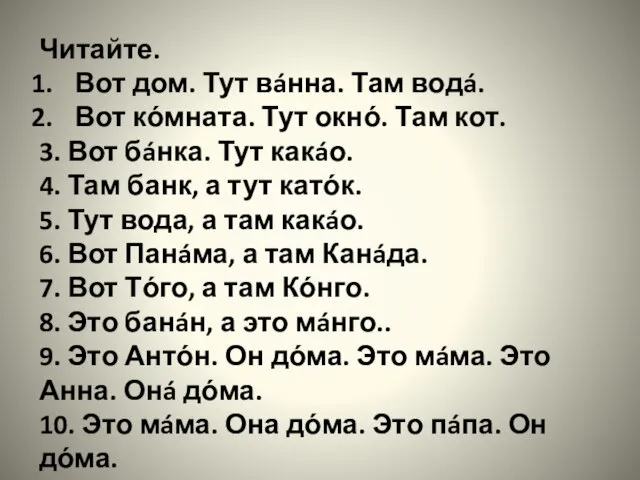 Читайте.
1. Вот дом. Тут ва́нна. Там вода́.
2. Вот ко́мната. Тут окно́. Там кот.
3. Вот ба́нка. Тут кака́о.
4. Там банк, а тут като́к.
5. Тут вода, а там кака́о.
6. Вот Пана́ма, а там Кана́да.
7. Вот То́го, а там Ко́нго.
8. Это бана́н, а это ма́нго..
9. Это Анто́н. Он до́ма. Это ма́ма. Это Анна. Она́ до́ма.
10. Это ма́ма. Она до́ма. Это па́па. Он до́ма.